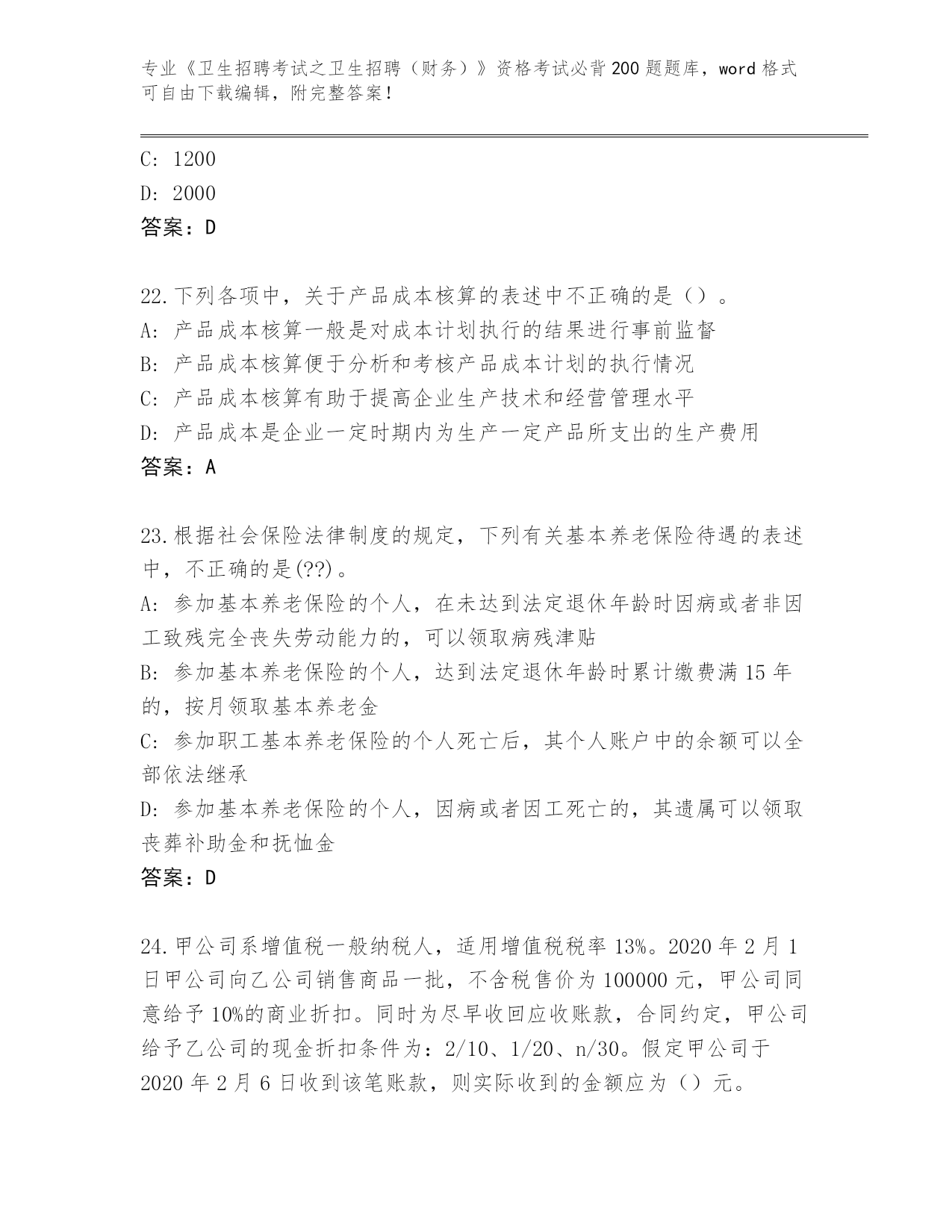 专业《卫生招聘考试之卫生招聘（财务）》资格考试必背200题题库，word格式可自由下载编辑，附完整答案！

C: 1200
D: 2000
答案：D

22.下列各项中，关于产品成本核算的表述中不正确的是（）。
A: 产品成本核算一般是对成本计划执行的结果进行事前监督
B: 产品成本核算便于分析和考核产品成本计划的执行情况
C: 产品成本核算有助于提高企业生产技术和经营管理水平
D: 产品成本是企业一定时期内为生产一定产品所支出的生产费用
答案：A

23.根据社会保险法律制度的规定，下列有关基本养老保险待遇的表述中，不正确的是(??)。
A: 参加基本养老保险的个人，在未达到法定退休年龄时因病或者非因工致残完全丧失劳动能力的，可以领取病残津贴
B: 参加基本养老保险的个人，达到法定退休年龄时累计缴费满15年的，按月领取基本养老金
C: 参加职工基本养老保险的个人死亡后，其个人账户中的余额可以全部依法继承
D: 参加基本养老保险的个人，因病或者因工死亡的，其遗属可以领取丧葬补助金和抚恤金
答案：D

24.甲公司系增值税一般纳税人，适用增值税税率13%。2020年2月1日甲公司向乙公司销售商品一批，不含税售价为100000元，甲公司同意给予10%的商业折扣。同时为尽早收回应收账款，合同约定，甲公司给予乙公司的现金折扣条件为：2/10、1/20、n/30。假定甲公司于2020年2月6日收到该笔账款，则实际收到的金额应为（）元。